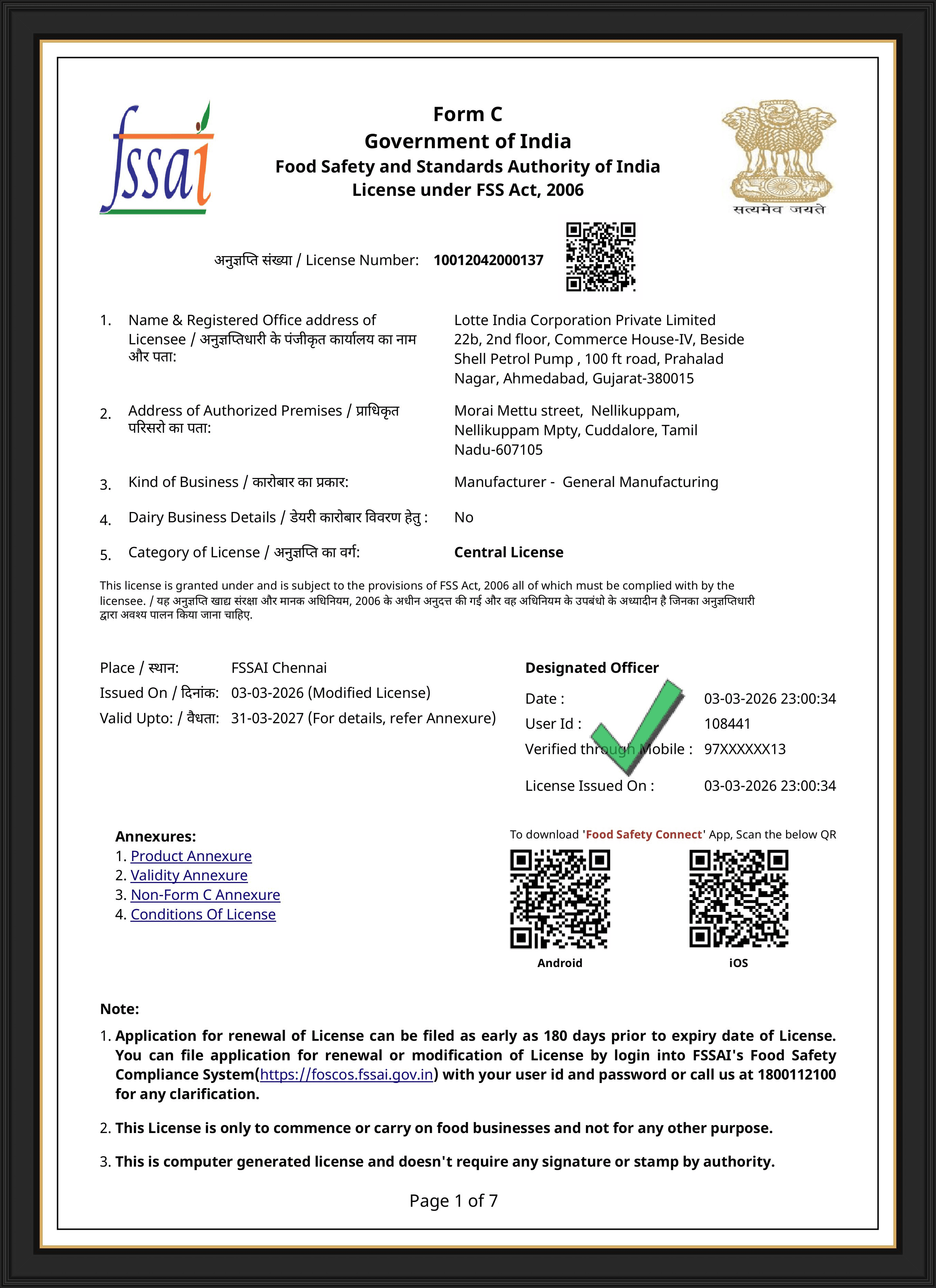 fssai

Form C
Government of India
Food Safety and Standards Authority of India
License under FSS Act, 2006

सत्यमेव जयते

अनुज्ञप्ति संख्या / License Number: 10012042000137

1. Name & Registered Office address of Licensee / अनुज्ञप्तिधारी के पंजीकृत कार्यालय का नाम और पता: Lotte India Corporation Private Limited 22b, 2nd floor, Commerce House-IV, Beside Shell Petrol Pump , 100 ft road, Prahalad Nagar, Ahmedabad, Gujarat-380015

2. Address of Authorized Premises / प्राधिकृत परिसरो का पता: Morai Mettu street, Nellikuppam, Nellikuppam Mpty, Cuddalore, Tamil Nadu-607105

3. Kind of Business / कारोबार का प्रकार: Manufacturer - General Manufacturing

4. Dairy Business Details / डेयरी कारोबार विवरण हेतु : No

5. Category of License / अनुज्ञप्ति का वर्ग: Central License

This license is granted under and is subject to the provisions of FSS Act, 2006 all of which must be complied with by the licensee. / यह अनुज्ञप्ति खाद्य संरक्षा और मानक अधिनियम, 2006 के अधीन अनुदत्त की गई और वह अधिनियम के उपबंधो के अध्यादीन है जिनका अनुज्ञप्तिधारी द्वारा अवश्य पालन किया जाना चाहिए.

Place / स्थान: FSSAI Chennai
Issued On / दिनांक: 03-03-2026 (Modified License)
Valid Upto: / वैधता: 31-03-2027 (For details, refer Annexure)

Designated Officer
Date : 03-03-2026 23:00:34
User Id : 108441
Verified through Mobile : 97XXXXXX13
License Issued On : 03-03-2026 23:00:34

Annexures:
1. Product Annexure
2. Validity Annexure
3. Non-Form C Annexure
4. Conditions Of License

To download 'Food Safety Connect' App, Scan the below QR
Android
iOS

Note:
1. Application for renewal of License can be filed as early as 180 days prior to expiry date of License. You can file application for renewal or modification of License by login into FSSAI's Food Safety Compliance System(https://foscos.fssai.gov.in) with your user id and password or call us at 1800112100 for any clarification.

2. This License is only to commence or carry on food businesses and not for any other purpose.

3. This is computer generated license and doesn't require any signature or stamp by authority.

Page 1 of 7